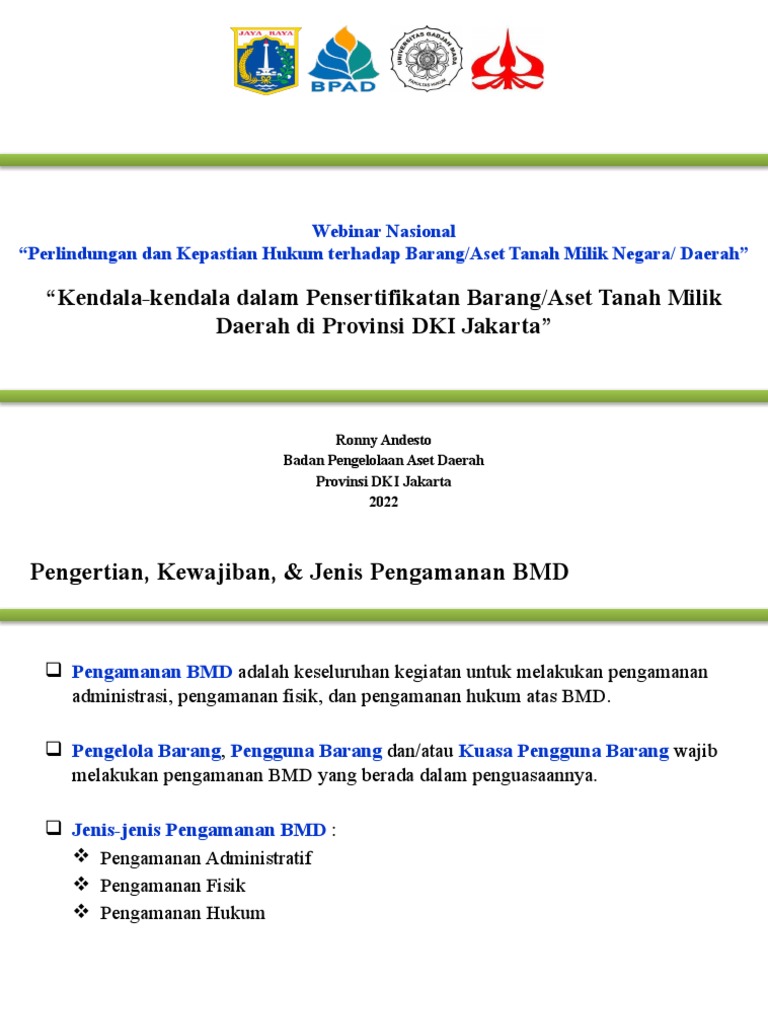 JAYA RAYA

BPAD

UNIVERSITAS GADJAH MADA

Webinar Nasional
“Perlindungan dan Kepastian Hukum terhadap Barang/Aset Tanah Milik Negara/ Daerah”

“Kendala-kendala dalam Pensertifikatan Barang/Aset Tanah Milik Daerah di Provinsi DKI Jakarta”

Ronny Andesto
Badan Pengelolaan Aset Daerah
Provinsi DKI Jakarta
2022

Pengertian, Kewajiban, & Jenis Pengamanan BMD

❑ Pengamanan BMD adalah keseluruhan kegiatan untuk melakukan pengamanan administrasi, pengamanan fisik, dan pengamanan hukum atas BMD.

❑ Pengelola Barang, Pengguna Barang dan/atau Kuasa Pengguna Barang wajib melakukan pengamanan BMD yang berada dalam penguasaannya.

❑ Jenis-jenis Pengamanan BMD :
❖ Pengamanan Administratif
❖ Pengamanan Fisik
❖ Pengamanan Hukum